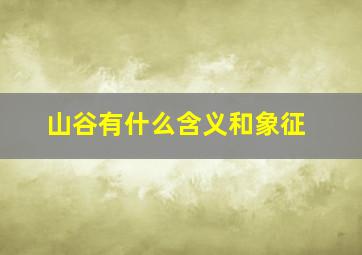 山谷有什么含义和象征